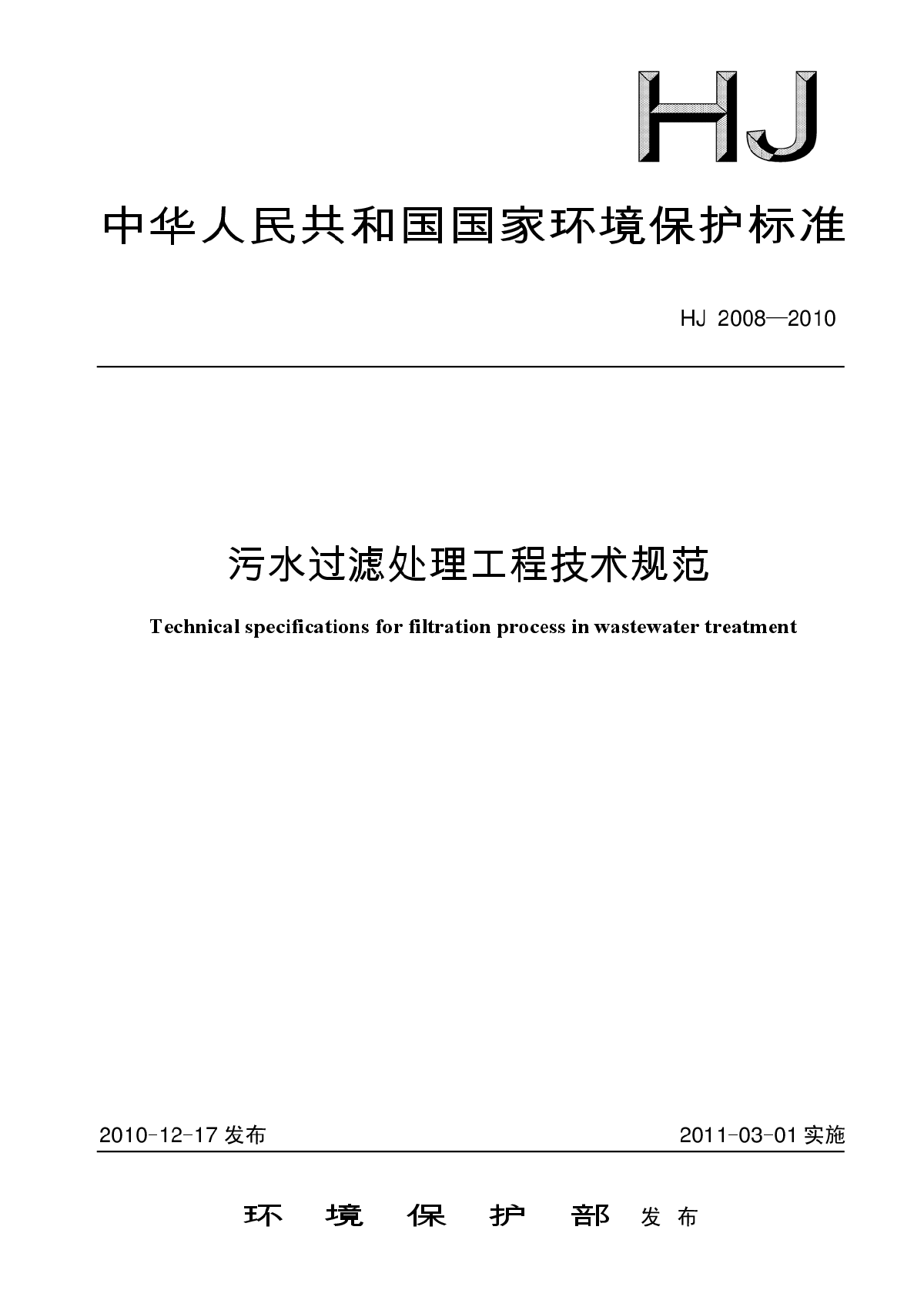 HJ

中华人民共和国国家环境保护标准

HJ 2008—2010

污水过滤处理工程技术规范

Technical specifications for filtration process in wastewater treatment

2010-12-17 发布

2011-03-01 实施

环 境 保 护 部 发布